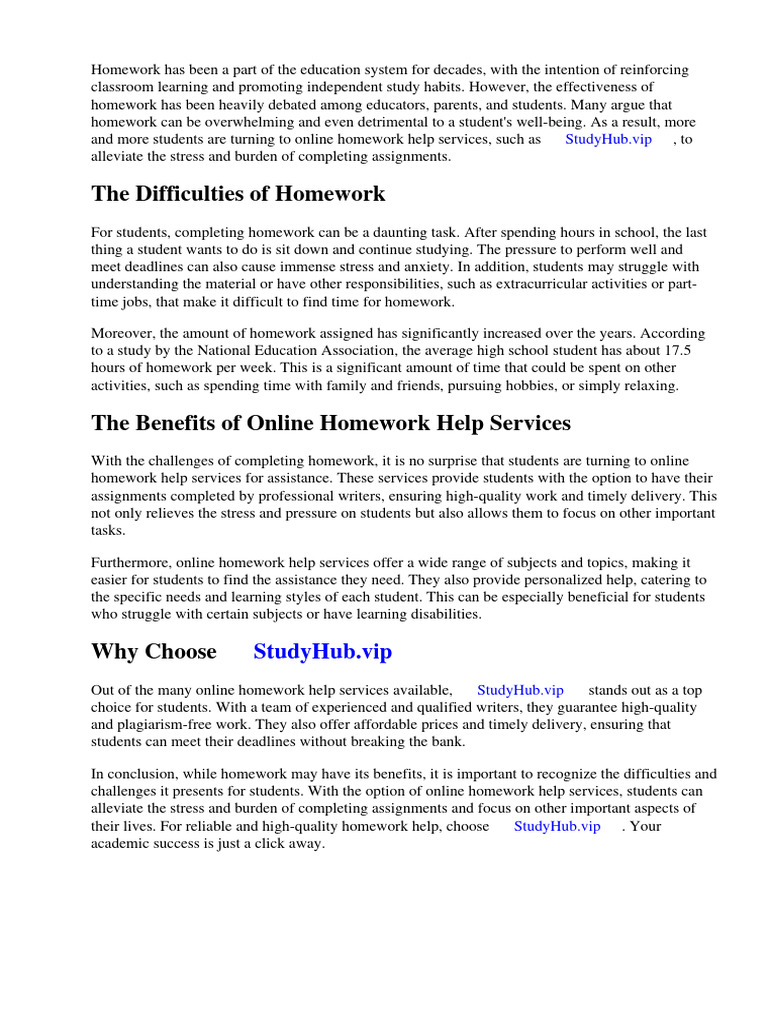 Homework has been a part of the education system for decades, with the intention of reinforcing classroom learning and promoting independent study habits. However, the effectiveness of homework has been heavily debated among educators, parents, and students. Many argue that homework can be overwhelming and even detrimental to a student's well-being. As a result, more and more students are turning to online homework help services, such as StudyHub.vip , to alleviate the stress and burden of completing assignments.

The Difficulties of Homework

For students, completing homework can be a daunting task. After spending hours in school, the last thing a student wants to do is sit down and continue studying. The pressure to perform well and meet deadlines can also cause immense stress and anxiety. In addition, students may struggle with understanding the material or have other responsibilities, such as extracurricular activities or part-time jobs, that make it difficult to find time for homework.

Moreover, the amount of homework assigned has significantly increased over the years. According to a study by the National Education Association, the average high school student has about 17.5 hours of homework per week. This is a significant amount of time that could be spent on other activities, such as spending time with family and friends, pursuing hobbies, or simply relaxing.

The Benefits of Online Homework Help Services

With the challenges of completing homework, it is no surprise that students are turning to online homework help services for assistance. These services provide students with the option to have their assignments completed by professional writers, ensuring high-quality work and timely delivery. This not only relieves the stress and pressure on students but also allows them to focus on other important tasks.

Furthermore, online homework help services offer a wide range of subjects and topics, making it easier for students to find the assistance they need. They also provide personalized help, catering to the specific needs and learning styles of each student. This can be especially beneficial for students who struggle with certain subjects or have learning disabilities.

Why Choose StudyHub.vip

Out of the many online homework help services available, StudyHub.vip stands out as a top choice for students. With a team of experienced and qualified writers, they guarantee high-quality and plagiarism-free work. They also offer affordable prices and timely delivery, ensuring that students can meet their deadlines without breaking the bank.

In conclusion, while homework may have its benefits, it is important to recognize the difficulties and challenges it presents for students. With the option of online homework help services, students can alleviate the stress and burden of completing assignments and focus on other important aspects of their lives. For reliable and high-quality homework help, choose StudyHub.vip . Your academic success is just a click away.